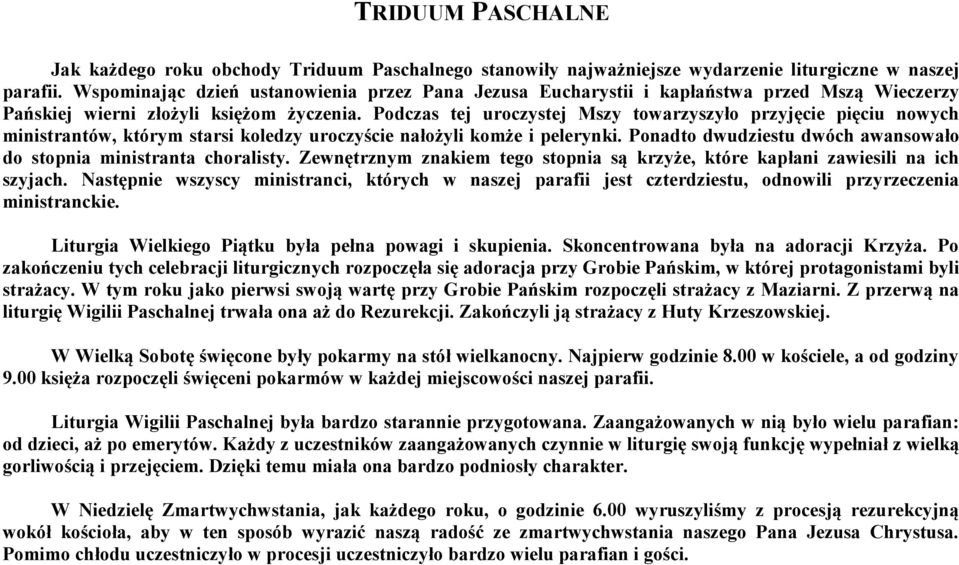 TRIDUUM PASCHALNE

Jak każdego roku obchody Triduum Paschalnego stanowiły najważniejsze wydarzenie liturgiczne w naszej parafii. Wspominając dzień ustanowienia przez Pana Jezusa Eucharystii i kapłaństwa przed Mszą Wieczerzy Pańskiej wierni złożyli księżom życzenia. Podczas tej uroczystej Mszy towarzyszyło przyjęcie pięciu nowych ministrantów, którym starsi koledzy uroczyście nałożyli komże i pelerynki. Ponadto dwudziestu dwóch awansowało do stopnia ministranta choralisty. Zewnętrznym znakiem tego stopnia są krzyże, które kapłani zawiesili na ich szyjach. Następnie wszyscy ministranci, których w naszej parafii jest czterdziestu, odnowili przyrzeczenia ministranckie.

Liturgia Wielkiego Piątku była pełna powagi i skupienia. Skoncentrowana była na adoracji Krzyża. Po zakończeniu tych celebracji liturgicznych rozpoczęła się adoracja przy Grobie Pańskim, w której protagonistami byli strażacy. W tym roku jako pierwsi swoją wartę przy Grobie Pańskim rozpoczęli strażacy z Maziarni. Z przerwą na liturgię Wigilii Paschalnej trwała ona aż do Rezurekcji. Zakończyli ją strażacy z Huty Krzeszowskiej.

W Wielką Sobotę święcone były pokarmy na stół wielkanocny. Najpierw godzinie 8.00 w kościele, a od godziny 9.00 księża rozpoczęli święceni pokarmów w każdej miejscowości naszej parafii.

Liturgia Wigilii Paschalnej była bardzo starannie przygotowana. Zaangażowanych w nią było wielu parafian: od dzieci, aż po emerytów. Każdy z uczestników zaangażowanych czynnie w liturgię swoją funkcję wypełniał z wielką gorliwością i przejęciem. Dzięki temu miała ona bardzo podniosły charakter.

W Niedzielę Zmartwychwstania, jak każdego roku, o godzinie 6.00 wyruszyliśmy z procesją rezurekcyjną wokół kościoła, aby w ten sposób wyrazić naszą radość ze zmartwychwstania naszego Pana Jezusa Chrystusa. Pomimo chłodu uczestniczyło w procesji uczestniczyło bardzo wielu parafian i gości.